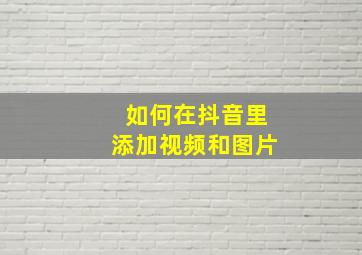 如何在抖音里
添加视频和图片